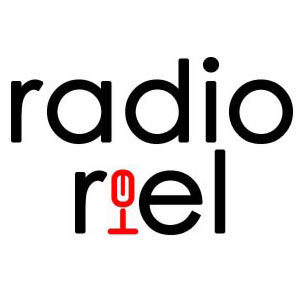 radio
riel